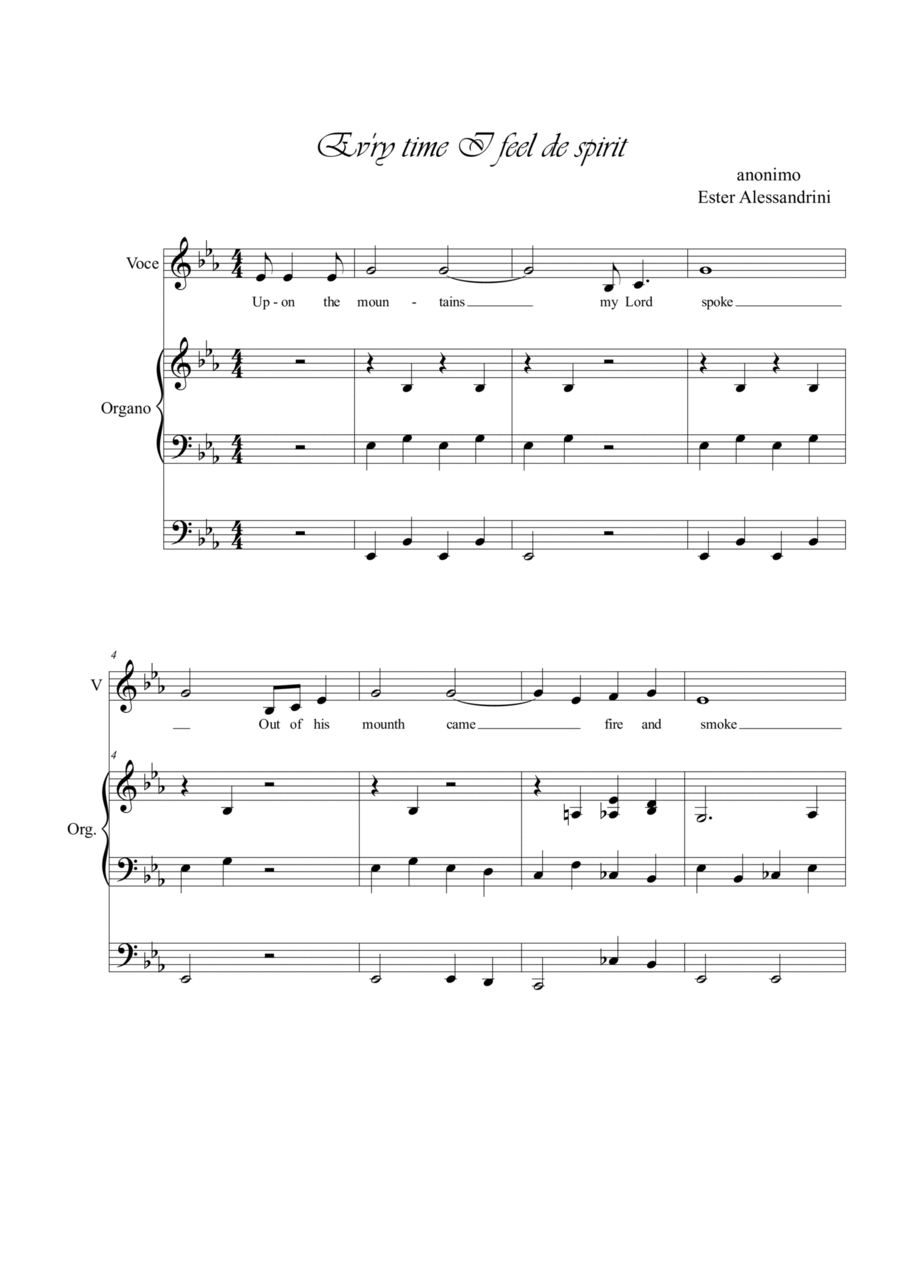 Ev'ry time I feel de spirit

anonimo
Ester Alessandrini

Voce

Up - on the moun - tains my Lord spoke

Organo

4

V

Out of his mounth came fire and smoke

4

Org.